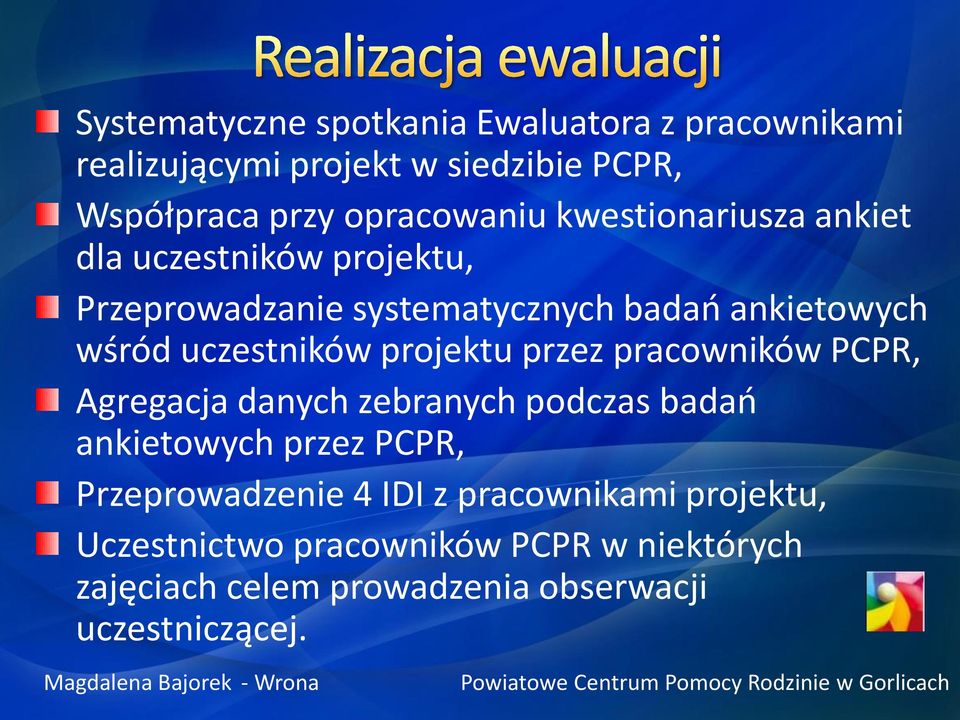 Realizacja ewaluacji

Systematyczne spotkania Ewaluatora z pracownikami realizującymi projekt w siedzibie PCPR,

Współpraca przy opracowaniu kwestionariusza ankiet dla uczestników projektu,

Przeprowadzanie systematycznych badań ankietowych wśród uczestników projektu przez pracowników PCPR,

Agregacja danych zebranych podczas badań ankietowych przez PCPR,

Przeprowadzenie 4 IDI z pracownikami projektu,

Uczestnictwo pracowników PCPR w niektórych zajęciach celem prowadzenia obserwacji uczestniczącej.

Magdalena Bajorek - Wrona

Powiatowe Centrum Pomocy Rodzinie w Gorlicach